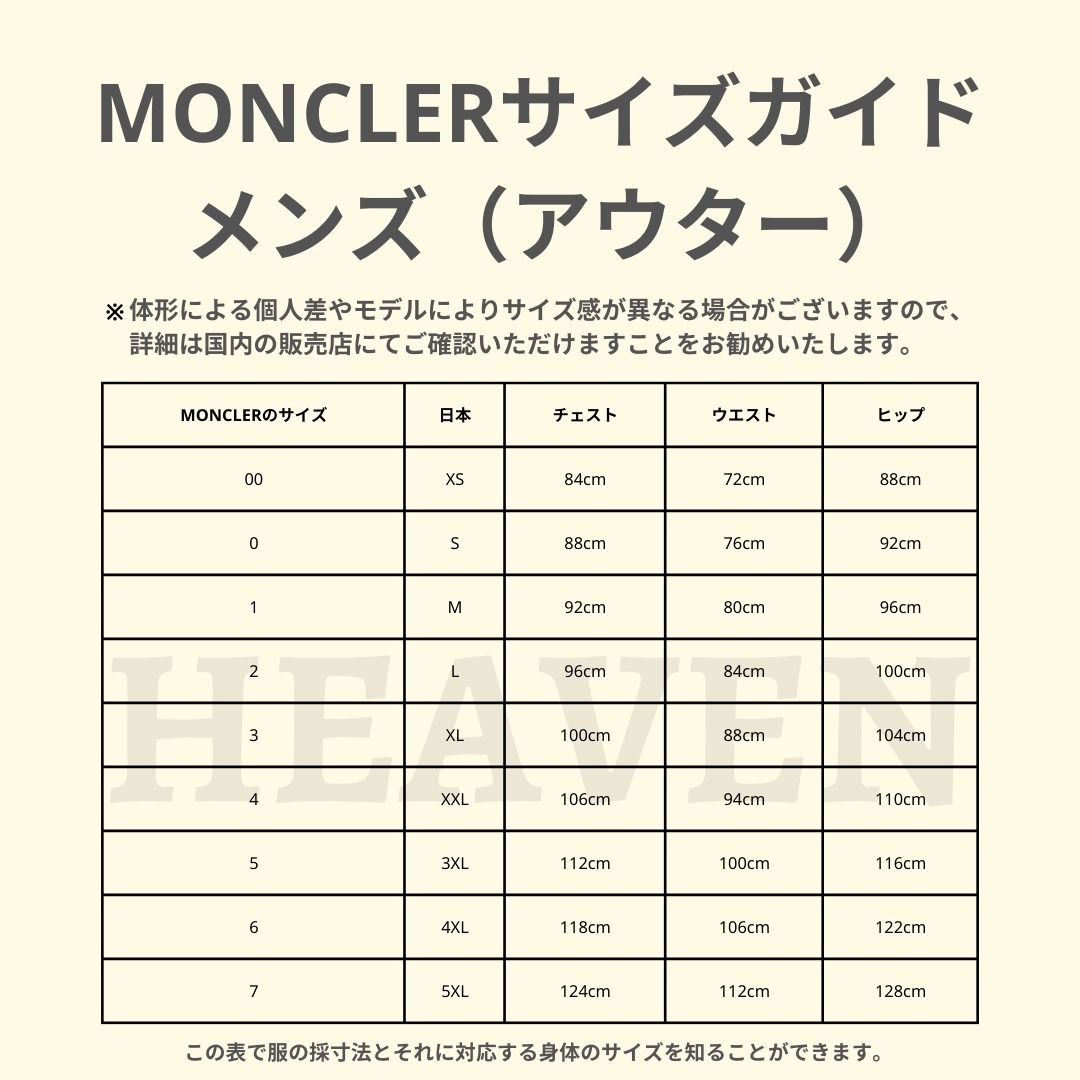 MONCLERサイズガイド
メンズ（アウター）

※体形による個人差やモデルによりサイズ感が異なる場合がございますので、詳細は国内の販売店にてご確認いただけますことをお勧めいたします。

| MONCLERのサイズ | 日本 | チェスト | ウエスト | ヒップ |
|---|---|---|---|---|
| 00 | XS | 84cm | 72cm | 88cm |
| 0 | S | 88cm | 76cm | 92cm |
| 1 | M | 92cm | 80cm | 96cm |
| 2 | L | 96cm | 84cm | 100cm |
| 3 | XL | 100cm | 88cm | 104cm |
| 4 | XXL | 106cm | 94cm | 110cm |
| 5 | 3XL | 112cm | 100cm | 116cm |
| 6 | 4XL | 118cm | 106cm | 122cm |
| 7 | 5XL | 124cm | 112cm | 128cm |

HEAVEN

この表で服の採寸法とそれに対応する身体のサイズを知ることができます。